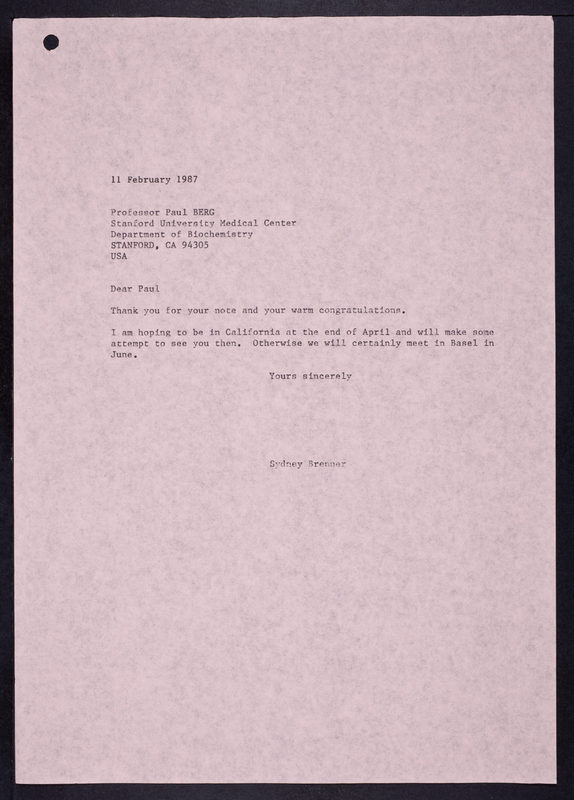 11 February 1987

Professor Paul BERG
Stanford University Medical Center
Department of Biochemistry
STANFORD, CA 94305
USA

Dear Paul

Thank you for your note and your warm congratulations.

I am hoping to be in California at the end of April and will make some attempt to see you then. Otherwise we will certainly meet in Basel in June.

Yours sincerely

Sydney Brenner